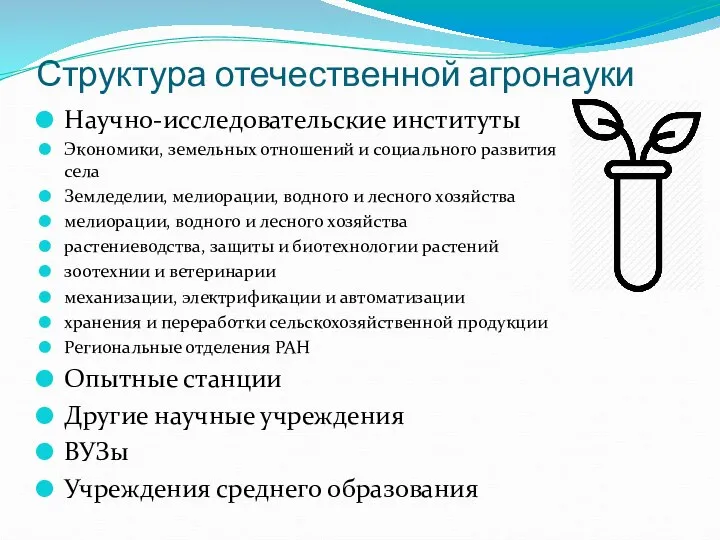 Структура отечественной агронауки

Научно-исследовательские институты

Экономики, земельных отношений и социального развития села

Земледелии, мелиорации, водного и лесного хозяйства

мелиорации, водного и лесного хозяйства

растениеводства, защиты и биотехнологии растений

зоотехнии и ветеринарии

механизации, электрификации и автоматизации

хранения и переработки сельскохозяйственной продукции

Региональные отделения РАН

Опытные станции

Другие научные учреждения

ВУЗы

Учреждения среднего образования